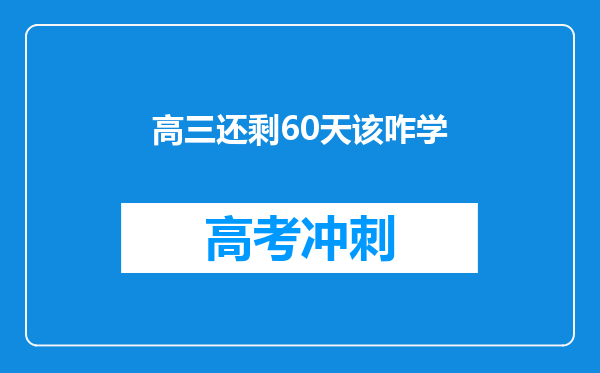 高三还剩60天该咋学

高考冲刺